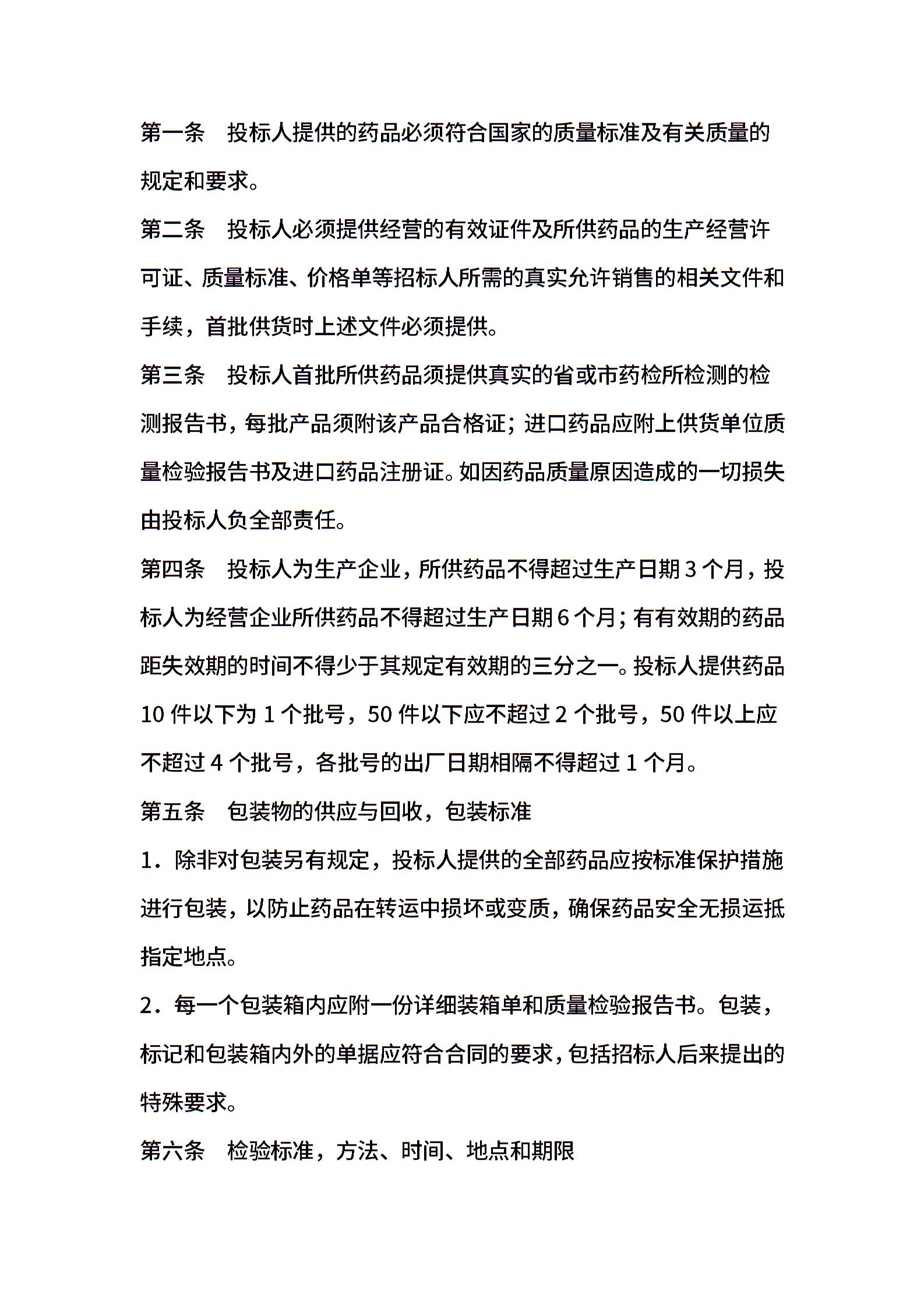 第一条　投标人提供的药品必须符合国家的质量标准及有关质量的规定和要求。

第二条　投标人必须提供经营的有效证件及所供药品的生产经营许可证、质量标准、价格单等招标人所需的真实允许销售的相关文件和手续，首批供货时上述文件必须提供。

第三条　投标人首批所供药品须提供真实的省或市药检所检测的检测报告书，每批产品须附该产品合格证；进口药品应附上供货单位质量检验报告书及进口药品注册证。如因药品质量原因造成的一切损失由投标人负全部责任。

第四条　投标人为生产企业，所供药品不得超过生产日期 3 个月，投标人为经营企业所供药品不得超过生产日期 6 个月；有有效期的药品距失效期的时间不得少于其规定有效期的三分之一。投标人提供药品 10 件以下为 1 个批号，50 件以下应不超过 2 个批号，50 件以上应不超过 4 个批号，各批号的出厂日期相隔不得超过 1 个月。

第五条　包装物的供应与回收，包装标准

1．除非对包装另有规定，投标人提供的全部药品应按标准保护措施进行包装，以防止药品在转运中损坏或变质，确保药品安全无损运抵指定地点。

2．每一个包装箱内应附一份详细装箱单和质量检验报告书。包装，标记和包装箱内外的单据应符合合同的要求，包括招标人后来提出的特殊要求。

第六条　检验标准，方法、时间、地点和期限